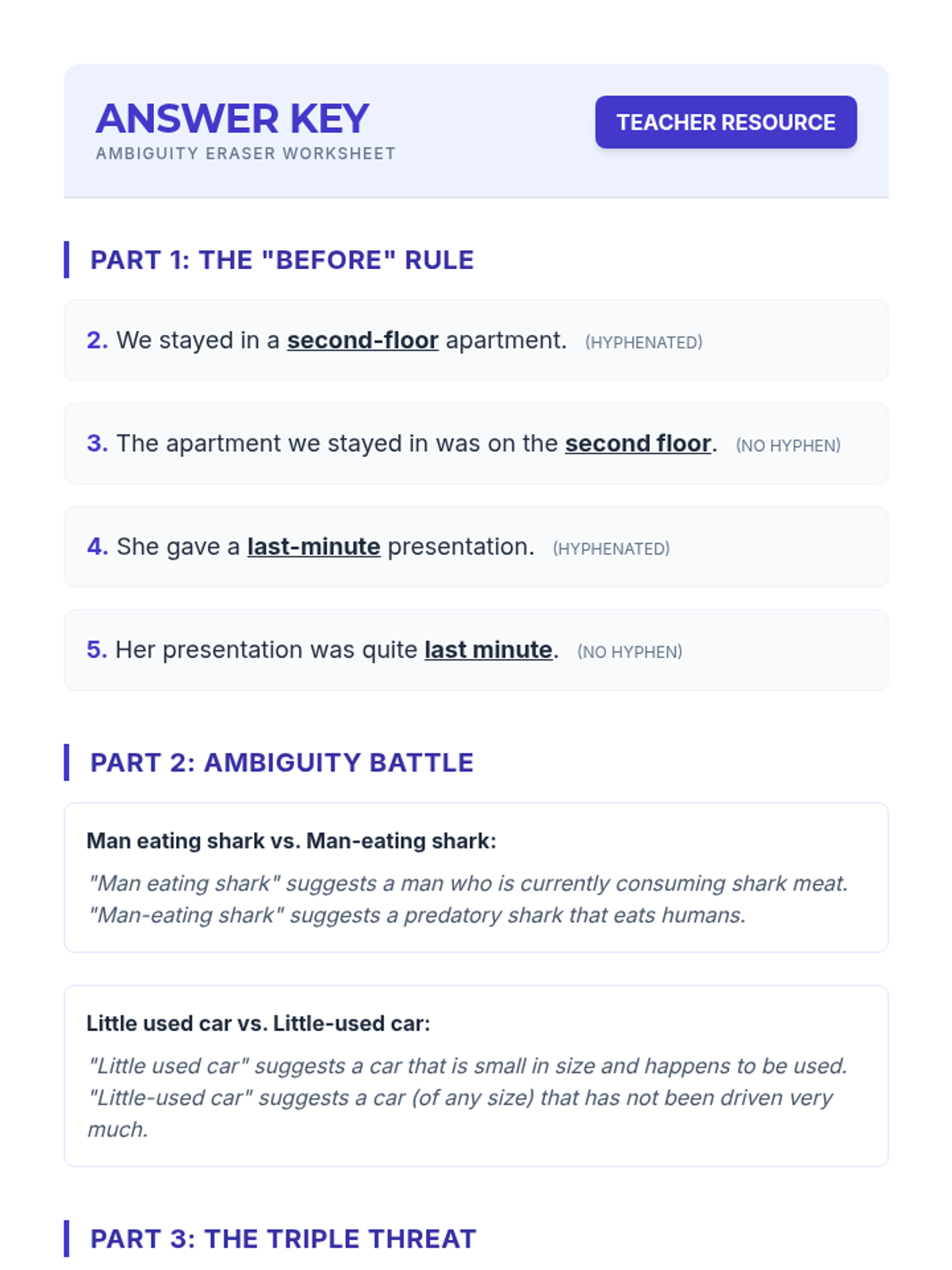 ANSWER KEY
AMBIGUITY ERASER WORKSHEET

TEACHER RESOURCE

PART 1: THE "BEFORE" RULE

2. We stayed in a second-floor apartment. (HYPHENATED)

3. The apartment we stayed in was on the second floor. (NO HYPHEN)

4. She gave a last-minute presentation. (HYPHENATED)

5. Her presentation was quite last minute. (NO HYPHEN)

PART 2: AMBIGUITY BATTLE

Man eating shark vs. Man-eating shark:

"Man eating shark" suggests a man who is currently consuming shark meat. "Man-eating shark" suggests a predatory shark that eats humans.

Little used car vs. Little-used car:

"Little used car" suggests a car that is small in size and happens to be used. "Little-used car" suggests a car (of any size) that has not been driven very much.

PART 3: THE TRIPLE THREAT